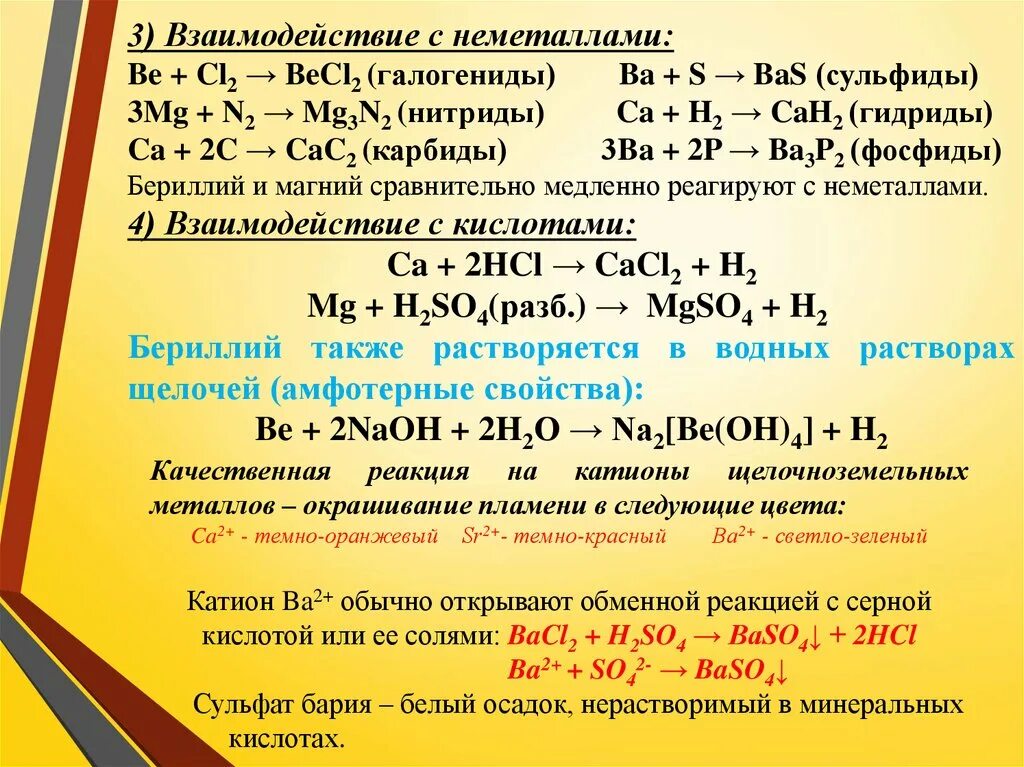 3) Взаимодействие с неметаллами:

$Be + Cl_2 \rightarrow BeCl_2$ (галогениды) $Ba + S \rightarrow BaS$ (сульфиды)
$3Mg + N_2 \rightarrow Mg_3N_2$ (нитриды) $Ca + H_2 \rightarrow CaH_2$ (гидриды)
$Ca + 2C \rightarrow CaC_2$ (карбиды) $3Ba + 2P \rightarrow Ba_3P_2$ (фосфиды)

Бериллий и магний сравнительно медленно реагируют с неметаллами.

4) Взаимодействие с кислотами:

$Ca + 2HCl \rightarrow CaCl_2 + H_2$
$Mg + H_2SO_4$(разб.) $\rightarrow MgSO_4 + H_2$

Бериллий также растворяется в водных растворах щелочей (амфотерные свойства):

$Be + 2NaOH + 2H_2O \rightarrow Na_2[Be(OH)_4] + H_2$

Качественная реакция на катионы щелочноземельных металлов – окрашивание пламени в следующие цвета:

$Ca^{2+}$ - темно-оранжевый $Sr^{2+}$- темно-красный $Ba^{2+}$ - светло-зеленый

Катион $Ba^{2+}$ обычно открывают обменной реакцией с серной кислотой или ее солями: $BaCl_2 + H_2SO_4 \rightarrow BaSO_4\downarrow + 2HCl$
$Ba^{2+} + SO_4^{2-} \rightarrow BaSO_4\downarrow$

Сульфат бария – белый осадок, нерастворимый в минеральных кислотах.